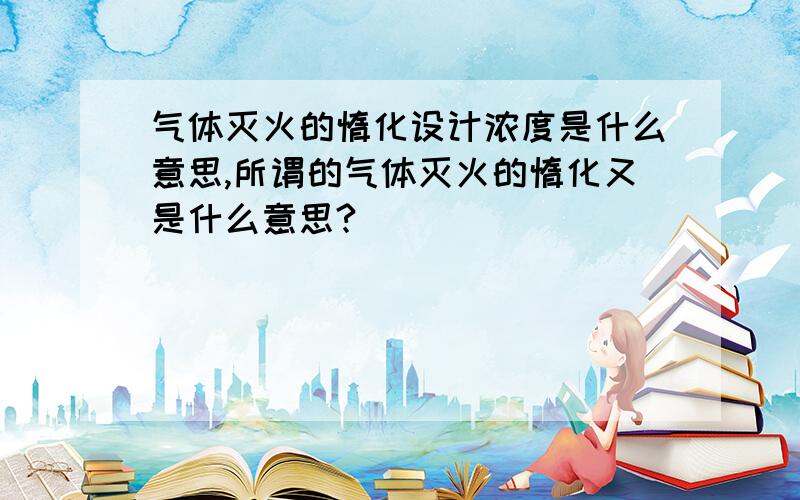 气体灭火的惰化设计浓度是什么意思,所谓的气体灭火的惰化又是什么意思?